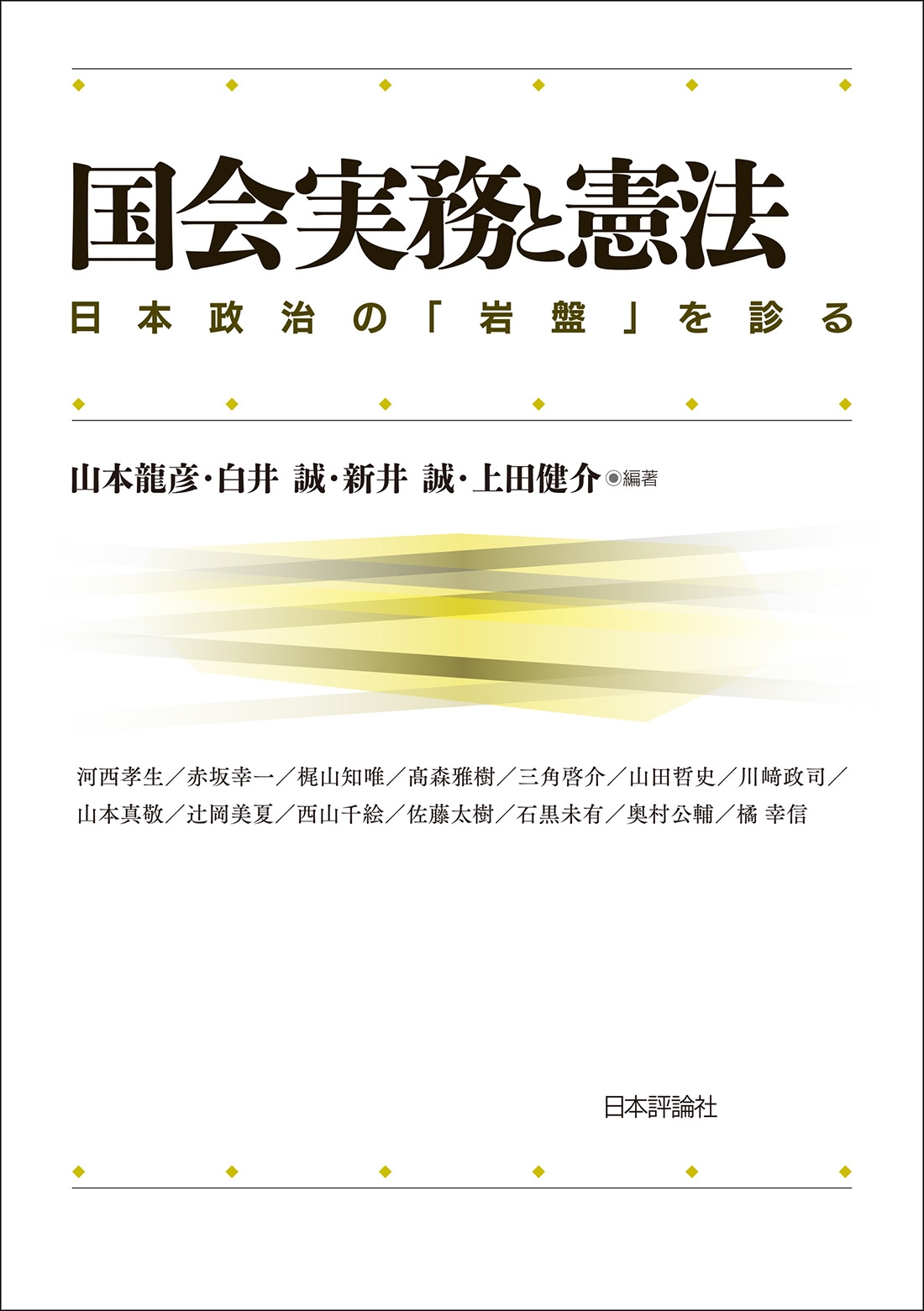 国会実務と憲法

日本政治の「岩盤」を診る

山本龍彦・白井 誠・新井 誠・上田健介◉編著

河西孝生／赤坂幸一／梶山知唯／髙森雅樹／三角啓介／山田哲史／川﨑政司／山本真敬／辻岡美夏／西山千絵／佐藤太樹／石黒未有／奥村公輔／橘 幸信

日本評論社